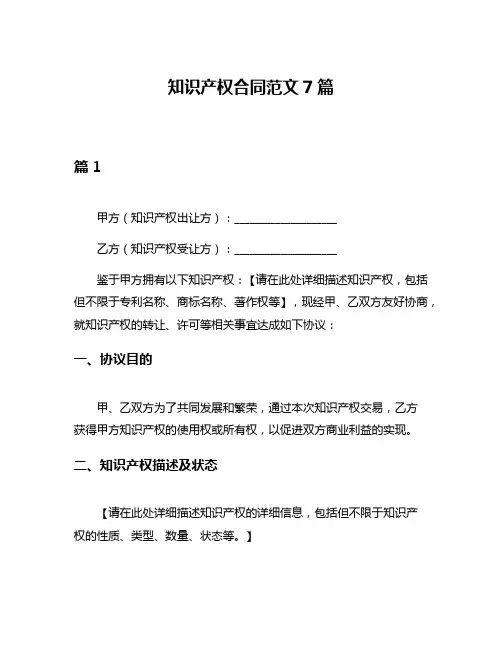 知识产权合同范文 7 篇

篇 1

甲方（知识产权出让方）：__________________

乙方（知识产权受让方）：__________________

鉴于甲方拥有以下知识产权：【请在此处详细描述知识产权，包括但不限于专利名称、商标名称、著作权等】，现经甲、乙双方友好协商，就知识产权的转让、许可等相关事宜达成如下协议：

一、协议目的

甲、乙双方为了共同发展和繁荣，通过本次知识产权交易，乙方获得甲方知识产权的使用权或所有权，以促进双方商业利益的实现。

二、知识产权描述及状态

【请在此处详细描述知识产权的详细信息，包括但不限于知识产权的性质、类型、数量、状态等。】